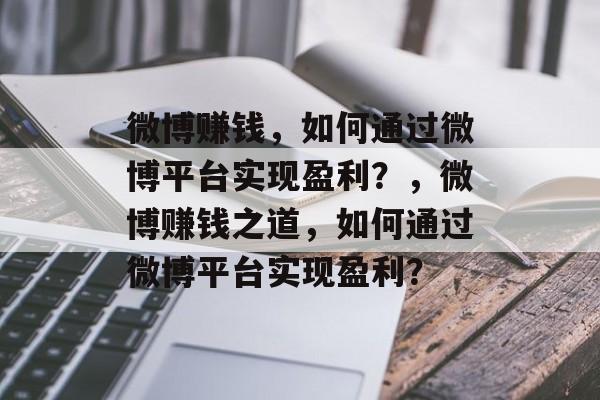 微博赚钱，如何通过微博平台实现盈利？，微博赚钱之道，如何通过微博平台实现盈利？